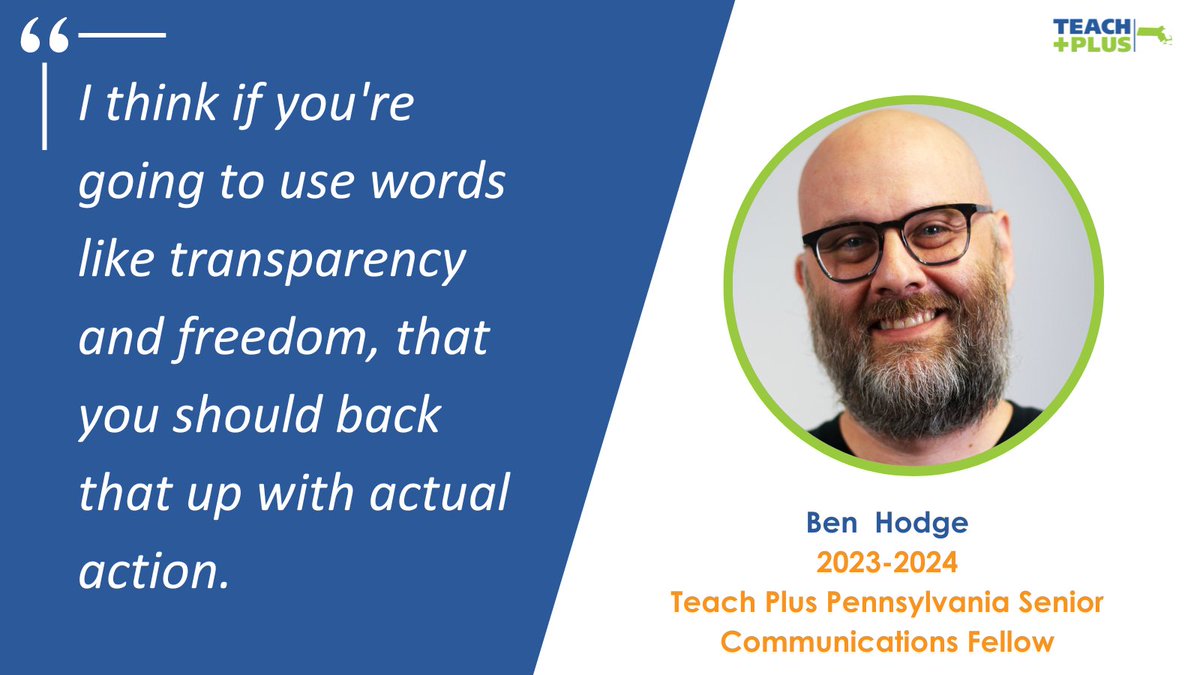 “

I think if you're going to use words like transparency and freedom, that you should back that up with actual action.

TEACH +PLUS

Ben Hodge
2023-2024
Teach Plus Pennsylvania Senior Communications Fellow